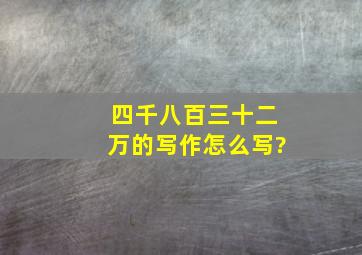 四千八百三十二万的写作怎么写?